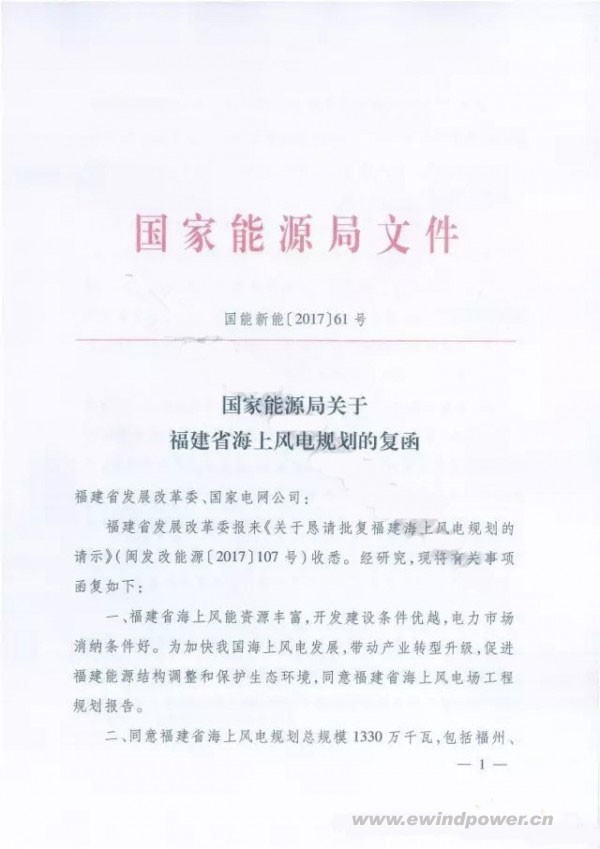 国家能源局文件

国能新能〔2017〕61号

国家能源局关于
福建省海上风电规划的复函

福建省发展改革委、国家电网公司：

福建省发展改革委报来《关于恳请批复福建海上风电规划的请示》（闽发改能源〔2017〕107号）收悉。经研究，现将有关事项函复如下：

一、福建省海上风能资源丰富，开发建设条件优越，电力市场消纳条件好。为加快我国海上风电发展，带动产业转型升级，促进福建能源结构调整和保护生态环境，同意福建省海上风电场工程规划报告。

二、同意福建省海上风电规划总规模1330万千瓦，包括福州、

— 1 —

www.ewindpower.cn